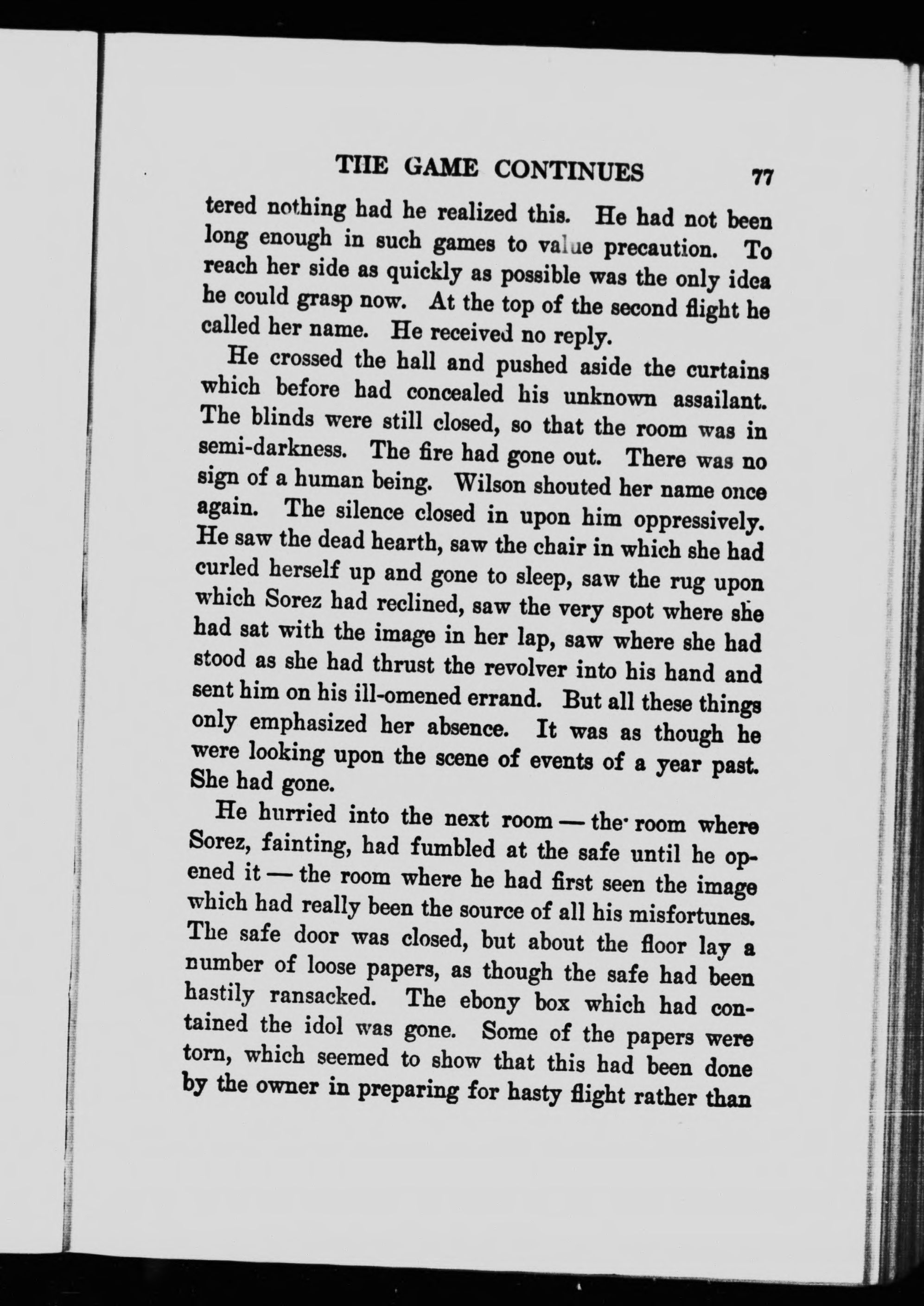 THE GAME CONTINUES 77

tered nothing had he realized this. He had not been long enough in such games to value precaution. To reach her side as quickly as possible was the only idea he could grasp now. At the top of the second flight he called her name. He received no reply.

He crossed the hall and pushed aside the curtains which before had concealed his unknown assailant. The blinds were still closed, so that the room was in semi-darkness. The fire had gone out. There was no sign of a human being. Wilson shouted her name once again. The silence closed in upon him oppressively. He saw the dead hearth, saw the chair in which she had curled herself up and gone to sleep, saw the rug upon which Sorez had reclined, saw the very spot where she had sat with the image in her lap, saw where she had stood as she had thrust the revolver into his hand and sent him on his ill-omened errand. But all these things only emphasized her absence. It was as though he were looking upon the scene of events of a year past. She had gone.

He hurried into the next room — the room where Sorez, fainting, had fumbled at the safe until he opened it — the room where he had first seen the image which had really been the source of all his misfortunes. The safe door was closed, but about the floor lay a number of loose papers, as though the safe had been hastily ransacked. The ebony box which had contained the idol was gone. Some of the papers were torn, which seemed to show that this had been done by the owner in preparing for hasty flight rather than